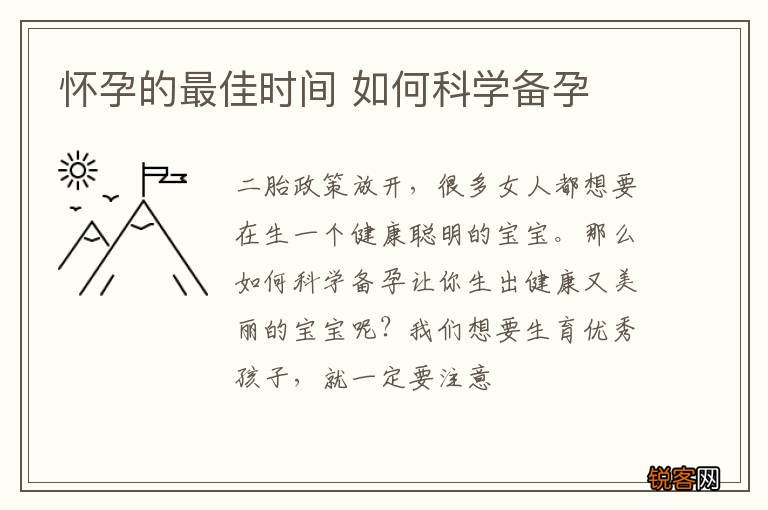 怀孕的最佳时间 如何科学备孕

二胎政策放开，很多女人都想要在生一个健康聪明的宝宝。那么如何科学备孕让你生出健康又美丽的宝宝呢？我们想要生育优秀孩子，就一定要注意

锐客网